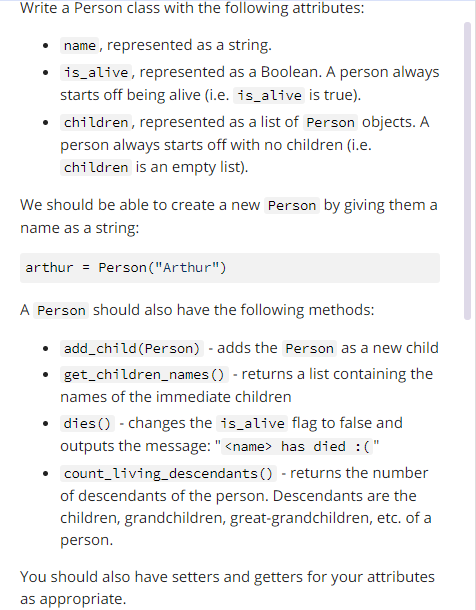 Write a Person class with the following attributes:

- name, represented as a string.
- is_alive, represented as a Boolean. A person always starts off being alive (i.e. is_alive is true).
- children, represented as a list of Person objects. A person always starts off with no children (i.e. children is an empty list).

We should be able to create a new Person by giving them a name as a string:

arthur = Person("Arthur")

A Person should also have the following methods:

- add_child(Person) - adds the Person as a new child
- get_children_names() - returns a list containing the names of the immediate children
- dies() - changes the is_alive flag to false and outputs the message: "<name> has died :("
- count_living_descendants() - returns the number of descendants of the person. Descendants are the children, grandchildren, great-grandchildren, etc. of a person.

You should also have setters and getters for your attributes as appropriate.